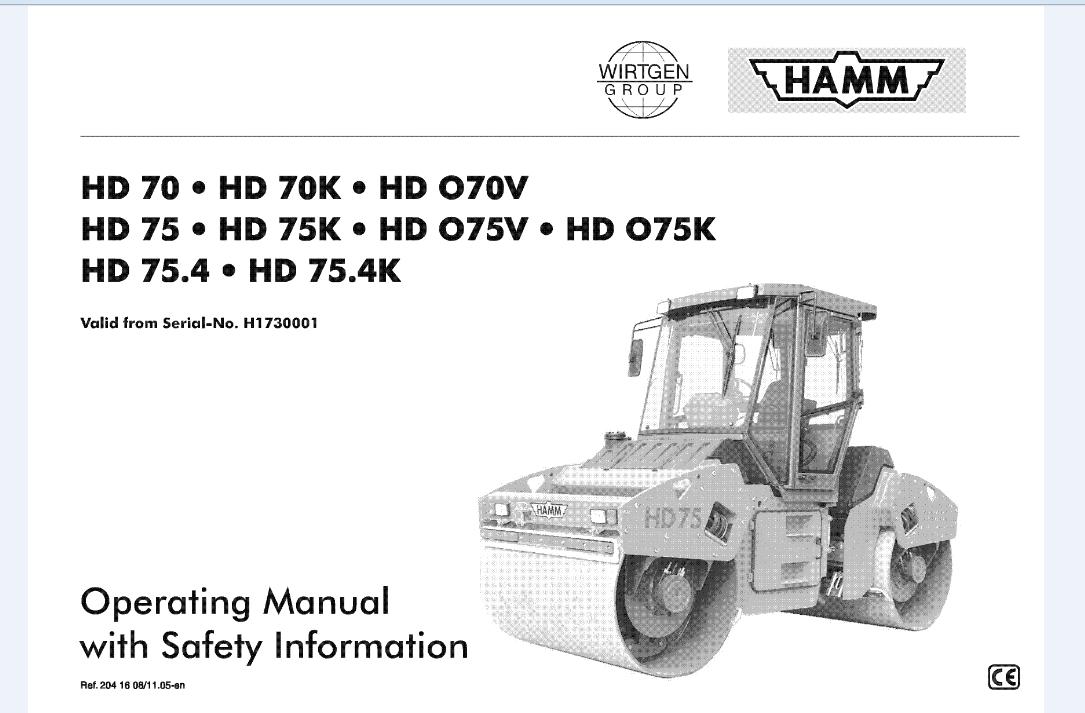 WIRTGEN
GROUP

HAMM

HD 70 • HD 70K • HD O70V
HD 75 • HD 75K • HD O75V • HD O75K
HD 75.4 • HD 75.4K

Valid from Serial-No. H1730001

HAMM
HD75

Operating Manual
with Safety Information

Ref. 204 16 08/11.05-en

CE